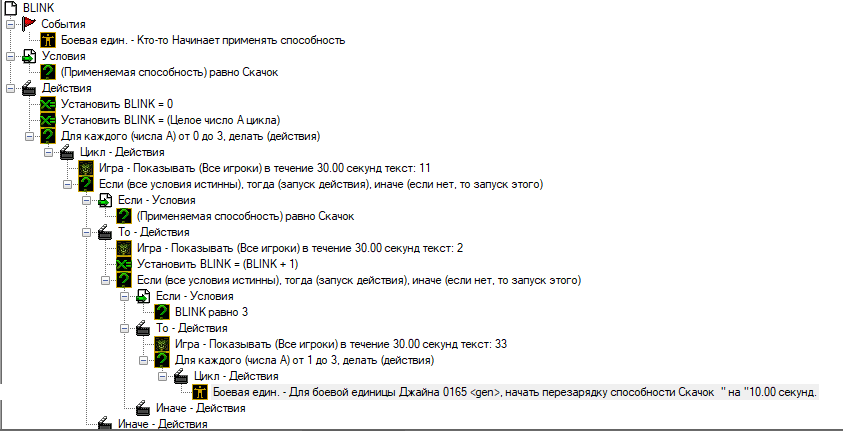 BLINK
События
Боевая един. - Кто-то Начинает применять способность
Условия
(Применяемая способность) равно Скачок
Действия
Установить BLINK = 0
Установить BLINK = (Целое число A цикла)
Для каждого (числа A) от 0 до 3, делать (действия)
Цикл - Действия
Игра - Показывать (Все игроки) в течение 30.00 секунд текст: 11
Если (все условия истинны), тогда (запуск действия), иначе (если нет, то запуск этого)
Если - Условия
(Применяемая способность) равно Скачок
То - Действия
Игра - Показывать (Все игроки) в течение 30.00 секунд текст: 2
Установить BLINK = (BLINK + 1)
Если (все условия истинны), тогда (запуск действия), иначе (если нет, то запуск этого)
Если - Условия
BLINK равно 3
То - Действия
Игра - Показывать (Все игроки) в течение 30.00 секунд текст: 33
Для каждого (числа A) от 1 до 3, делать (действия)
Цикл - Действия
Боевая един. - Для боевой единицы Джайна 0165 <gen>, начать перезарядку способности Скачок " на "10.00 секунд.
Иначе - Действия
Иначе - Действия